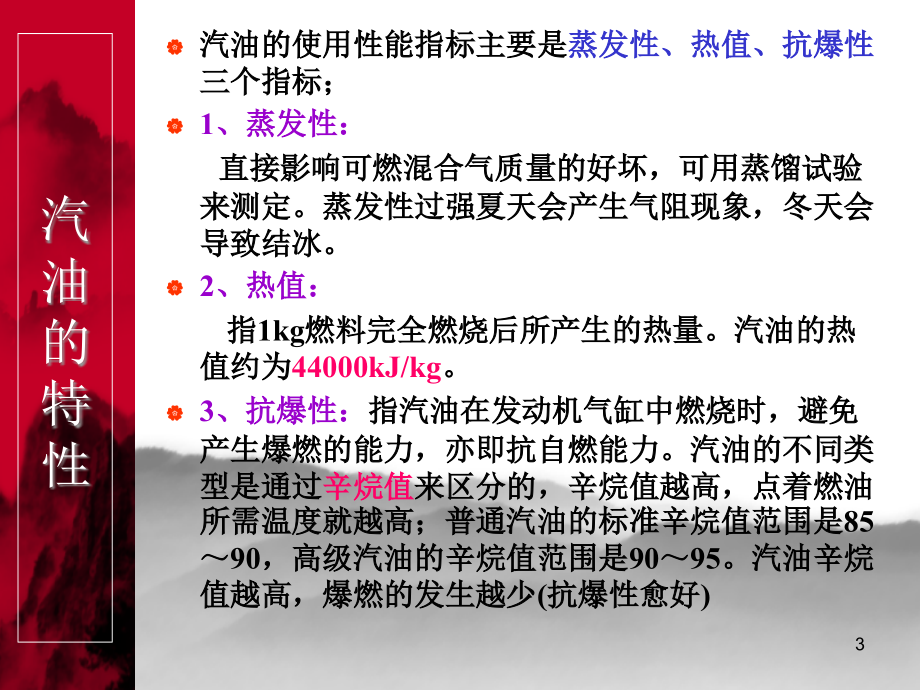 汽油的特性

汽油的使用性能指标主要是蒸发性、热值、抗爆性三个指标；

1、蒸发性：

直接影响可燃混合气质量的好坏，可用蒸馏试验来测定。蒸发性过强夏天会产生气阻现象，冬天会导致结冰。

2、热值：

指1kg燃料完全燃烧后所产生的热量。汽油的热值约为44000kJ/kg。

3、抗爆性：指汽油在发动机气缸中燃烧时，避免产生爆燃的能力，亦即抗自燃能力。汽油的不同类型是通过辛烷值来区分的，辛烷值越高，点着燃油所需温度就越高；普通汽油的标准辛烷值范围是85～90，高级汽油的辛烷值范围是90～95。汽油辛烷值越高，爆燃的发生越少(抗爆性愈好)

3